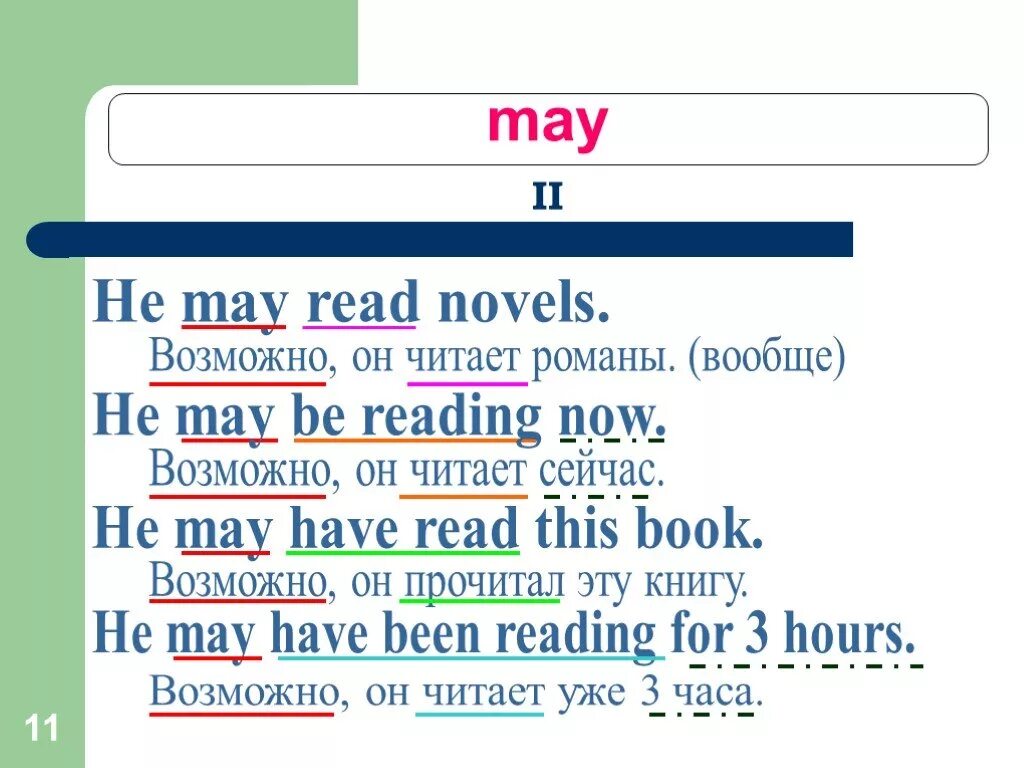 may

II

He may read novels.

Возможно, он читает романы. (вообще)

He may be reading now.

Возможно, он читает сейчас.

He may have read this book.

Возможно, он прочитал эту книгу.

He may have been reading for 3 hours.

Возможно, он читает уже 3 часа.

11